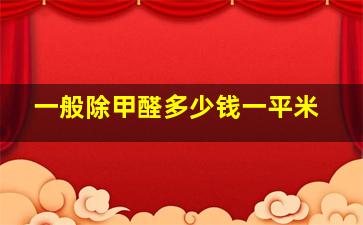 一般除甲醛多少钱一平米